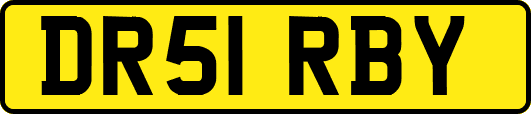 DR51 RBY